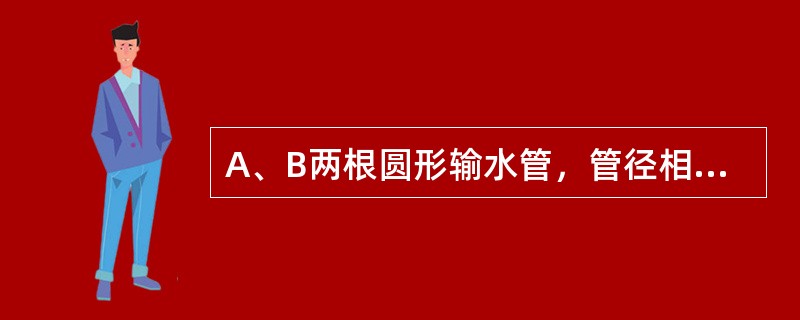 A、B两根圆形输水管，管径相...